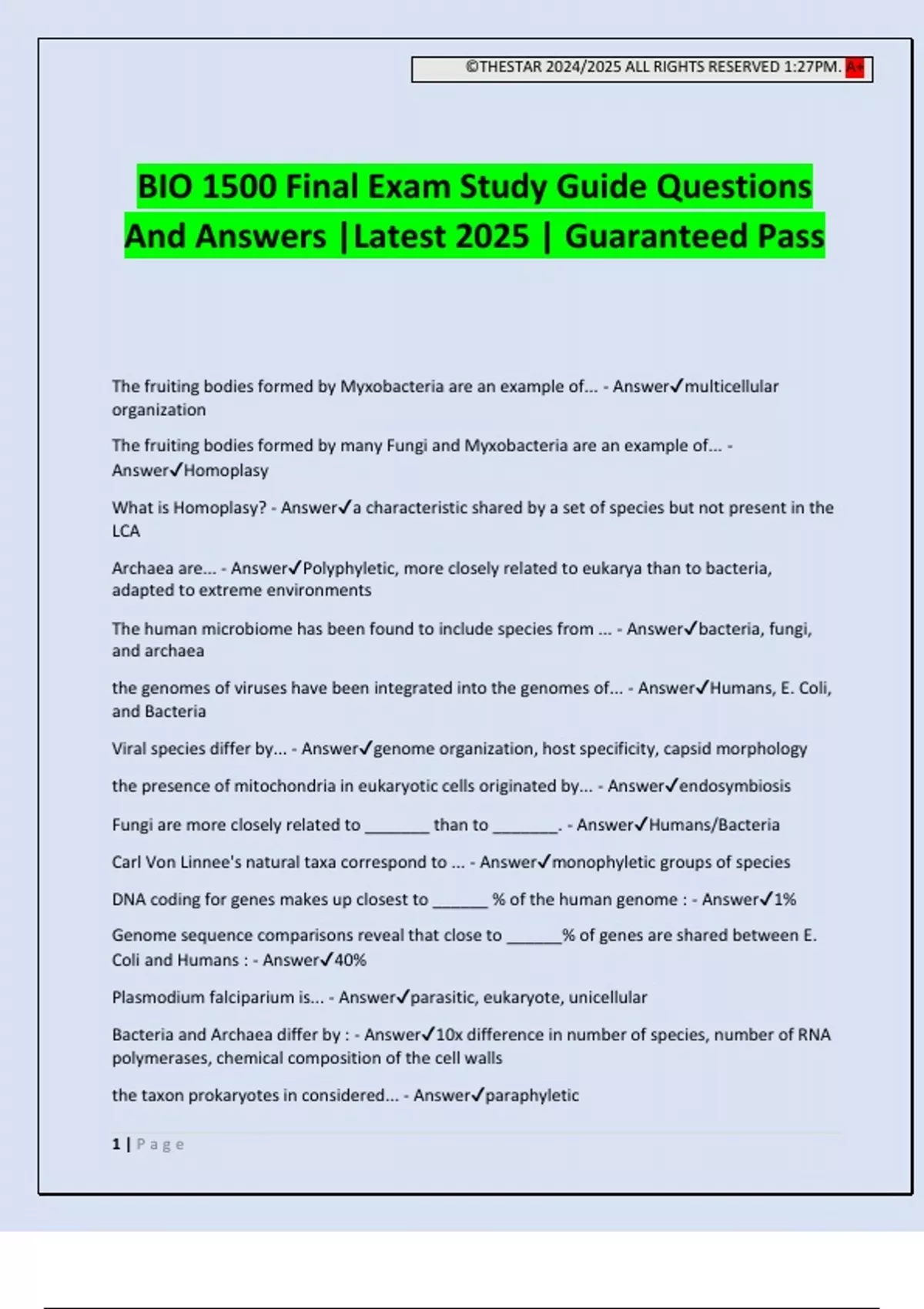 ©THESTAR 2024/2025 ALL RIGHTS RESERVED 1:27PM. A+

BIO 1500 Final Exam Study Guide Questions And Answers |Latest 2025 | Guaranteed Pass

The fruiting bodies formed by Myxobacteria are an example of... - Answer✓multicellular organization

The fruiting bodies formed by many Fungi and Myxobacteria are an example of... - Answer✓Homoplasy

What is Homoplasy? - Answer✓a characteristic shared by a set of species but not present in the LCA

Archaea are... - Answer✓Polyphyletic, more closely related to eukarya than to bacteria, adapted to extreme environments

The human microbiome has been found to include species from ... - Answer✓bacteria, fungi, and archaea

the genomes of viruses have been integrated into the genomes of... - Answer✓Humans, E. Coli, and Bacteria

Viral species differ by... - Answer✓genome organization, host specificity, capsid morphology

the presence of mitochondria in eukaryotic cells originated by... - Answer✓endosymbiosis

Fungi are more closely related to ________ than to ________. - Answer✓Humans/Bacteria

Carl Von Linnee's natural taxa correspond to ... - Answer✓monophyletic groups of species

DNA coding for genes makes up closest to _______ % of the human genome : - Answer✓1%

Genome sequence comparisons reveal that close to _______% of genes are shared between E. Coli and Humans : - Answer✓40%

Plasmodium falciparium is... - Answer✓parasitic, eukaryote, unicellular

Bacteria and Archaea differ by : - Answer✓10x difference in number of species, number of RNA polymerases, chemical composition of the cell walls

the taxon prokaryotes in considered... - Answer✓paraphyletic

1 | Page